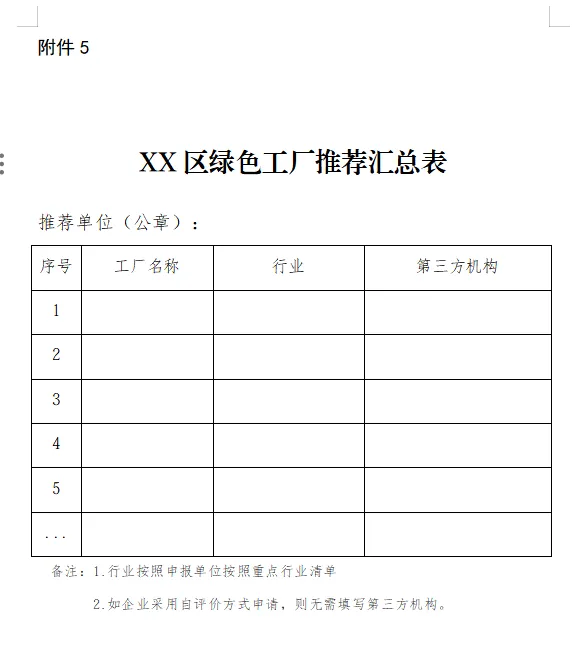 附件 5

XX 区绿色工厂推荐汇总表

推荐单位（公章）：

| 序号 | 工厂名称 | 行业 | 第三方机构 |
|---|---|---|---|
| 1 | | | |
| 2 | | | |
| 3 | | | |
| 4 | | | |
| 5 | | | |
| ... | | | |

备注：1.行业按照申报单位按照重点行业清单

2.如企业采用自评价方式申请，则无需填写第三方机构。